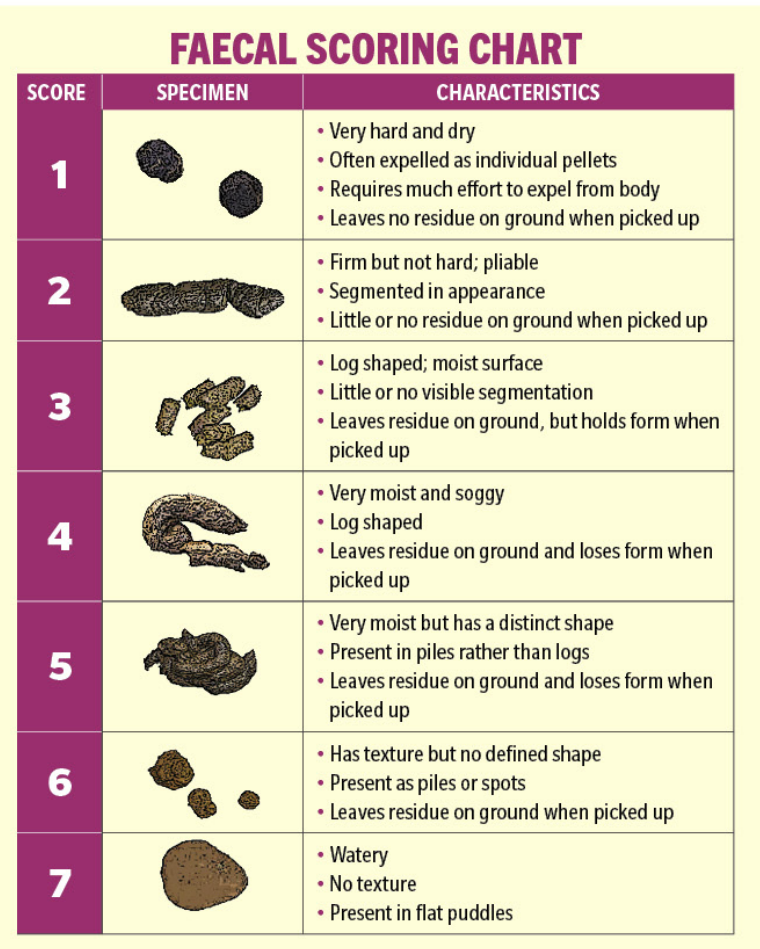 FAECAL SCORING CHART

| SCORE | SPECIMEN | CHARACTERISTICS |
|---|---|---|
| 1 | | • Very hard and dry • Often expelled as individual pellets • Requires much effort to expel from body • Leaves no residue on ground when picked up |
| 2 | | • Firm but not hard; pliable • Segmented in appearance • Little or no residue on ground when picked up |
| 3 | | • Log shaped; moist surface • Little or no visible segmentation • Leaves residue on ground, but holds form when picked up |
| 4 | | • Very moist and soggy • Log shaped • Leaves residue on ground and loses form when picked up |
| 5 | | • Very moist but has a distinct shape • Present in piles rather than logs • Leaves residue on ground and loses form when picked up |
| 6 | | • Has texture but no defined shape • Present as piles or spots • Leaves residue on ground when picked up |
| 7 | | • Watery • No texture • Present in flat puddles |